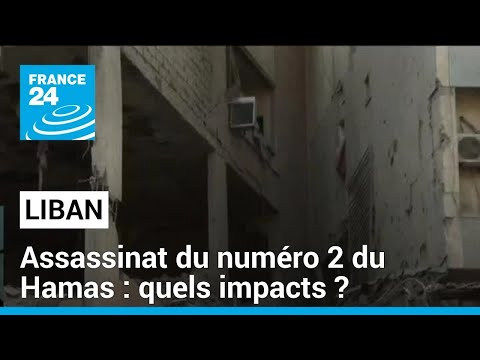 FRANCE 24

LIBAN

Assassinat du numéro 2 du Hamas : quels impacts ?